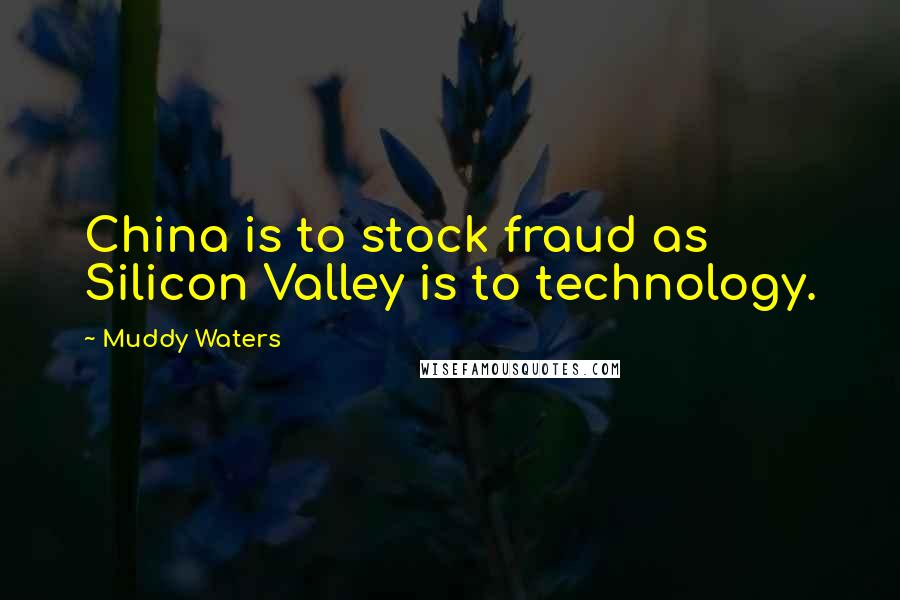 China is to stock fraud as Silicon Valley is to technology.

~ Muddy Waters

WISEFAMOUSQUOTES.COM